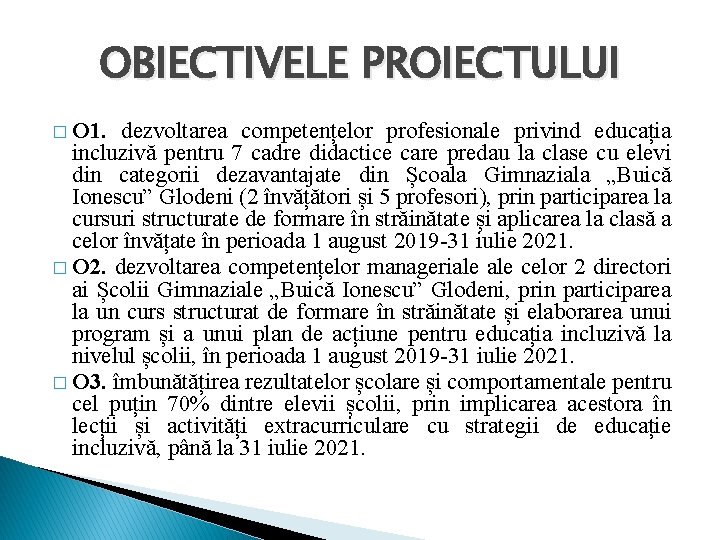 OBIECTIVELE PROIECTULUI

□ O1. dezvoltarea competențelor profesionale privind educația incluzivă pentru 7 cadre didactice care predau la clase cu elevi din categorii dezavantajate din Școala Gimnaziala „Buică Ionescu” Glodeni (2 învățători și 5 profesori), prin participarea la cursuri structurate de formare în străinătate și aplicarea la clasă a celor învățate în perioada 1 august 2019-31 iulie 2021.

□ O2. dezvoltarea competențelor manageriale ale celor 2 directori ai Școlii Gimnaziale „Buică Ionescu” Glodeni, prin participarea la un curs structurat de formare în străinătate și elaborarea unui program și a unui plan de acțiune pentru educația incluzivă la nivelul școlii, în perioada 1 august 2019-31 iulie 2021.

□ O3. îmbunătățirea rezultatelor școlare și comportamentale pentru cel puțin 70% dintre elevii școlii, prin implicarea acestora în lecții și activități extracurriculare cu strategii de educație incluzivă, până la 31 iulie 2021.